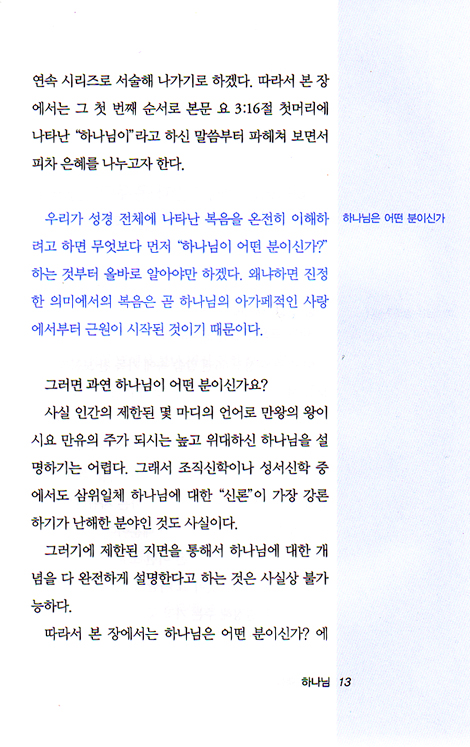 연속 시리즈로 서술해 나가기로 하겠다. 따라서 본 장에서는 그 첫 번째 순서로 본문 요 3:16절 첫머리에 나타난 "하나님이"라고 하신 말씀부터 파헤쳐 보면서 피차 은혜를 나누고자 한다.

우리가 성경 전체에 나타난 복음을 온전히 이해하려고 하면 무엇보다 먼저 "하나님이 어떤 분이신가?" 하는 것부터 올바로 알아야만 하겠다. 왜냐하면 진정한 의미에서의 복음은 곧 하나님의 아가페적인 사랑에서부터 근원이 시작된 것이기 때문이다.

하나님은 어떤 분이신가

그러면 과연 하나님이 어떤 분이신가요?

사실 인간의 제한된 몇 마디의 언어로 만왕의 왕이시요 만유의 주가 되시는 높고 위대하신 하나님을 설명하기는 어렵다. 그래서 조직신학이나 성서신학 중에서도 삼위일체 하나님에 대한 "신론"이 가장 강론하기가 난해한 분야인 것도 사실이다.

그러기에 제한된 지면을 통해서 하나님에 대한 개념을 다 완전하게 설명한다고 하는 것은 사실상 불가능하다.

따라서 본 장에서는 하나님은 어떤 분이신가? 에

하나님 13